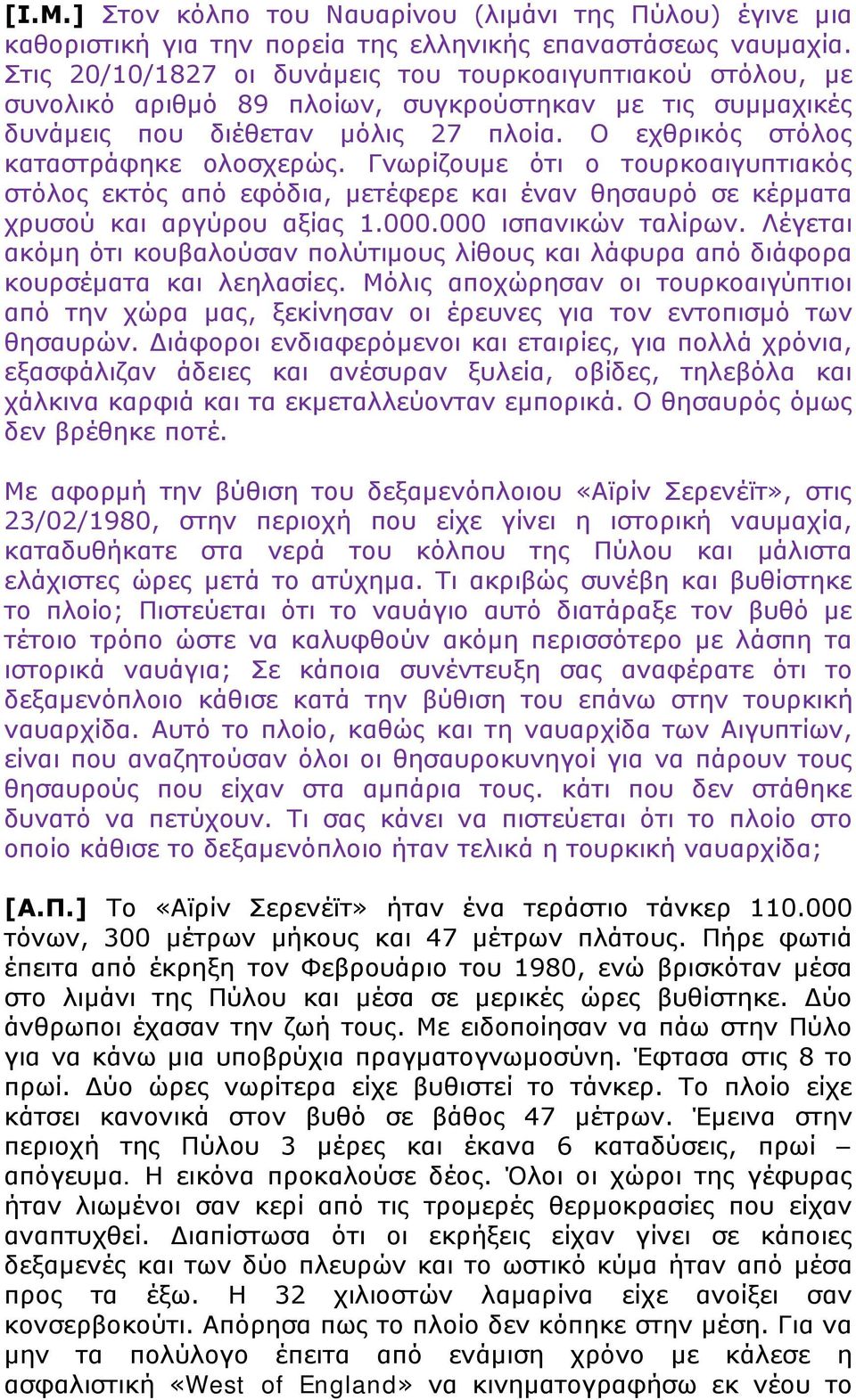 [Ι.Μ.] Στον κόλπο του Ναυαρίνου (λιμάνι της Πύλου) έγινε μια καθοριστική για την πορεία της ελληνικής επαναστάσεως ναυμαχία. Στις 20/10/1827 οι δυνάμεις του τουρκοαιγυπτιακού στόλου, με συνολικό αριθμό 89 πλοίων, συγκρούστηκαν με τις συμμαχικές δυνάμεις που διέθεταν μόλις 27 πλοία. Ο εχθρικός στόλος καταστράφηκε ολοσχερώς. Γνωρίζουμε ότι ο τουρκοαιγυπτιακός στόλος εκτός από εφόδια, μετέφερε και έναν θησαυρό σε κέρματα χρυσού και αργύρου αξίας 1.000.000 ισπανικών ταλίρων. Λέγεται ακόμη ότι κουβαλούσαν πολύτιμους λίθους και λάφυρα από διάφορα κουρσέματα και λεηλασίες. Μόλις αποχώρησαν οι τουρκοαιγύπτιοι από την χώρα μας, ξεκίνησαν οι έρευνες για τον εντοπισμό των θησαυρών. Διάφοροι ενδιαφερόμενοι και εταιρίες, για πολλά χρόνια, εξασφάλιζαν άδειες και ανέσυραν ξυλεία, οβίδες, τηλεβόλα και χάλκινα καρφιά και τα εκμεταλλεύονταν εμπορικά. Ο θησαυρός όμως δεν βρέθηκε ποτέ.

Με αφορμή την βύθιση του δεξαμενόπλοιου «Αϊρίν Σερενέϊτ», στις 23/02/1980, στην περιοχή που είχε γίνει η ιστορική ναυμαχία, καταδυθήκατε στα νερά του κόλπου της Πύλου και μάλιστα ελάχιστες ώρες μετά το ατύχημα. Τι ακριβώς συνέβη και βυθίστηκε το πλοίο; Πιστεύεται ότι το ναυάγιο αυτό διατάραξε τον βυθό με τέτοιο τρόπο ώστε να καλυφθούν ακόμη περισσότερο με λάσπη τα ιστορικά ναυάγια; Σε κάποια συνέντευξη σας αναφέρατε ότι το δεξαμενόπλοιο κάθισε κατά την βύθιση του επάνω στην τουρκική ναυαρχίδα. Αυτό το πλοίο, καθώς και τη ναυαρχίδα των Αιγυπτίων, είναι που αναζητούσαν όλοι οι θησαυροκυνηγοί για να πάρουν τους θησαυρούς που είχαν στα αμπάρια τους. κάτι που δεν στάθηκε δυνατό να πετύχουν. Τι σας κάνει να πιστεύεται ότι το πλοίο στο οποίο κάθισε το δεξαμενόπλοιο ήταν τελικά η τουρκική ναυαρχίδα;

[Α.Π.] Το «Αϊρίν Σερενέϊτ» ήταν ένα τεράστιο τάνκερ 110.000 τόνων, 300 μέτρων μήκους και 47 μέτρων πλάτους. Πήρε φωτιά έπειτα από έκρηξη τον Φεβρουάριο του 1980, ενώ βρισκόταν μέσα στο λιμάνι της Πύλου και μέσα σε μερικές ώρες βυθίστηκε. Δύο άνθρωποι έχασαν την ζωή τους. Με ειδοποίησαν να πάω στην Πύλο για να κάνω μια υποβρύχια πραγματογνωμοσύνη. Έφτασα στις 8 το πρωί. Δύο ώρες νωρίτερα είχε βυθιστεί το τάνκερ. Το πλοίο είχε κάτσει κανονικά στον βυθό σε βάθος 47 μέτρων. Έμεινα στην περιοχή της Πύλου 3 μέρες και έκανα 6 καταδύσεις, πρωί – απόγευμα. Η εικόνα προκαλούσε δέος. Όλοι οι χώροι της γέφυρας ήταν λιωμένοι σαν κερί από τις τρομερές θερμοκρασίες που είχαν αναπτυχθεί. Διαπίστωσα ότι οι εκρήξεις είχαν γίνει σε κάποιες δεξαμενές και των δύο πλευρών και το ωστικό κύμα ήταν από μέσα προς τα έξω. Η 32 χιλιοστών λαμαρίνα είχε ανοίξει σαν κονσερβοκούτι. Απόρησα πως το πλοίο δεν κόπηκε στην μέση. Για να μην τα πολύλογο έπειτα από ενάμιση χρόνο με κάλεσε η ασφαλιστική «West of England» να κινηματογραφήσω εκ νέου το